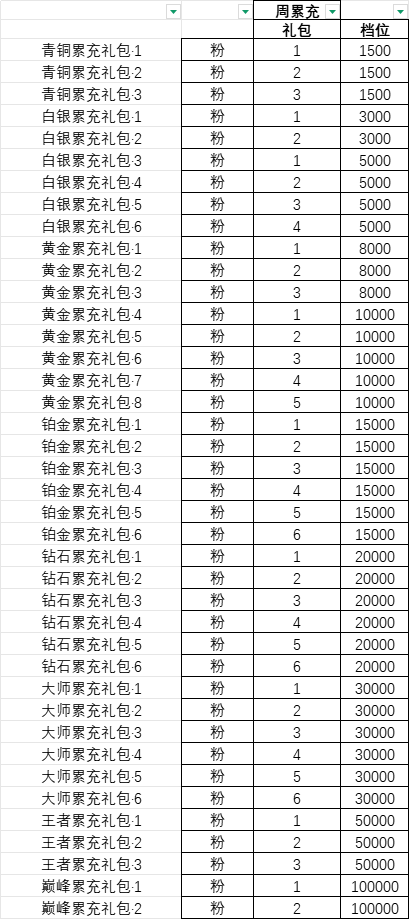 |  |  | 周累充 |  |
|---|---|---|---|
|  |  | 礼包 | 档位 |
| 青铜累充礼包·1 | 粉 | 1 | 1500 |
| 青铜累充礼包·2 | 粉 | 2 | 1500 |
| 青铜累充礼包·3 | 粉 | 3 | 1500 |
| 白银累充礼包·1 | 粉 | 1 | 3000 |
| 白银累充礼包·2 | 粉 | 2 | 3000 |
| 白银累充礼包·3 | 粉 | 1 | 5000 |
| 白银累充礼包·4 | 粉 | 2 | 5000 |
| 白银累充礼包·5 | 粉 | 3 | 5000 |
| 白银累充礼包·6 | 粉 | 4 | 5000 |
| 黄金累充礼包·1 | 粉 | 1 | 8000 |
| 黄金累充礼包·2 | 粉 | 2 | 8000 |
| 黄金累充礼包·3 | 粉 | 3 | 8000 |
| 黄金累充礼包·4 | 粉 | 1 | 10000 |
| 黄金累充礼包·5 | 粉 | 2 | 10000 |
| 黄金累充礼包·6 | 粉 | 3 | 10000 |
| 黄金累充礼包·7 | 粉 | 4 | 10000 |
| 黄金累充礼包·8 | 粉 | 5 | 10000 |
| 铂金累充礼包·1 | 粉 | 1 | 15000 |
| 铂金累充礼包·2 | 粉 | 2 | 15000 |
| 铂金累充礼包·3 | 粉 | 3 | 15000 |
| 铂金累充礼包·4 | 粉 | 4 | 15000 |
| 铂金累充礼包·5 | 粉 | 5 | 15000 |
| 铂金累充礼包·6 | 粉 | 6 | 15000 |
| 钻石累充礼包·1 | 粉 | 1 | 20000 |
| 钻石累充礼包·2 | 粉 | 2 | 20000 |
| 钻石累充礼包·3 | 粉 | 3 | 20000 |
| 钻石累充礼包·4 | 粉 | 4 | 20000 |
| 钻石累充礼包·5 | 粉 | 5 | 20000 |
| 钻石累充礼包·6 | 粉 | 6 | 20000 |
| 大师累充礼包·1 | 粉 | 1 | 30000 |
| 大师累充礼包·2 | 粉 | 2 | 30000 |
| 大师累充礼包·3 | 粉 | 3 | 30000 |
| 大师累充礼包·4 | 粉 | 4 | 30000 |
| 大师累充礼包·5 | 粉 | 5 | 30000 |
| 大师累充礼包·6 | 粉 | 6 | 30000 |
| 王者累充礼包·1 | 粉 | 1 | 50000 |
| 王者累充礼包·2 | 粉 | 2 | 50000 |
| 王者累充礼包·3 | 粉 | 3 | 50000 |
| 巅峰累充礼包·1 | 粉 | 1 | 100000 |
| 巅峰累充礼包·2 | 粉 | 2 | 100000 |